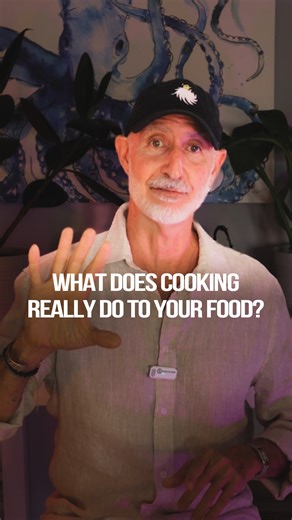 WHAT DOES COOKING REALLY DO TO YOUR FOOD?